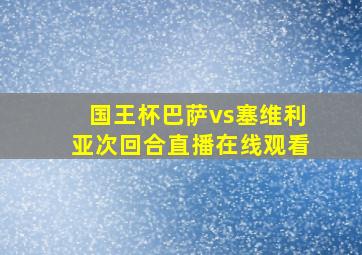 国王杯巴萨vs塞维利亚次回合直播在线观看